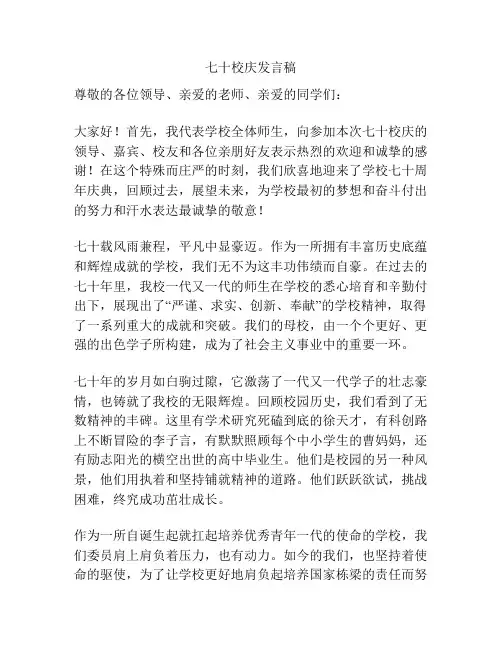 七十校庆发言稿

尊敬的各位领导、亲爱的老师、亲爱的同学们：

大家好！首先，我代表学校全体师生，向参加本次七十校庆的领导、嘉宾、校友和各位亲朋好友表示热烈的欢迎和诚挚的感谢！在这个特殊而庄严的时刻，我们欣喜地迎来了学校七十周年庆典，回顾过去，展望未来，为学校最初的梦想和奋斗付出的努力和汗水表达最诚挚的敬意！

七十载风雨兼程，平凡中显豪迈。作为一所拥有丰富历史底蕴和辉煌成就的学校，我们无不为这丰功伟绩而自豪。在过去的七十年里，我校一代又一代的师生在学校的悉心培育和辛勤付出下，展现出了“严谨、求实、创新、奉献”的学校精神，取得了一系列重大的成就和突破。我们的母校，由一个个更好、更强的出色学子所构建，成为了社会主义事业中的重要一环。

七十年的岁月如白驹过隙，它激荡了一代又一代学子的壮志豪情，也铸就了我校的无限辉煌。回顾校园历史，我们看到了无数精神的丰碑。这里有学术研究死磕到底的徐天才，有科创路上不断冒险的李子言，有默默照顾每个中小学生的曹妈妈，还有励志阳光的横空出世的高中毕业生。他们是校园的另一种风景，他们用执着和坚持铺就精神的道路。他们跃跃欲试，挑战困难，终究成功茁壮成长。

作为一所自诞生起就扛起培养优秀青年一代的使命的学校，我们委员肩上肩负着压力，也有动力。如今的我们，也坚持着使命的驱使，为了让学校更好地肩负起培养国家栋梁的责任而努